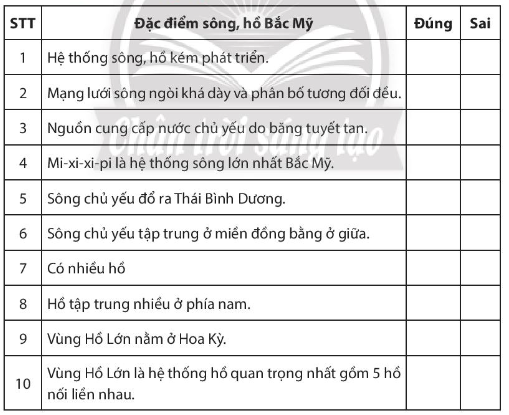 | STT | Đặc điểm sông, hồ Bắc Mỹ | Đúng | Sai |
|---|---|---|---|
| 1 | Hệ thống sông, hồ kém phát triển. | | |
| 2 | Mạng lưới sông ngòi khá dày và phân bố tương đối đều. | | |
| 3 | Nguồn cung cấp nước chủ yếu do băng tuyết tan. | | |
| 4 | Mi-xi-xi-pi là hệ thống sông lớn nhất Bắc Mỹ. | | |
| 5 | Sông chủ yếu đổ ra Thái Bình Dương. | | |
| 6 | Sông chủ yếu tập trung ở miền đồng bằng ở giữa. | | |
| 7 | Có nhiều hồ | | |
| 8 | Hồ tập trung nhiều ở phía nam. | | |
| 9 | Vùng Hồ Lớn nằm ở Hoa Kỳ. | | |
| 10 | Vùng Hồ Lớn là hệ thống hồ quan trọng nhất gồm 5 hồ nối liền nhau. | | |

Chân trời sáng tạo